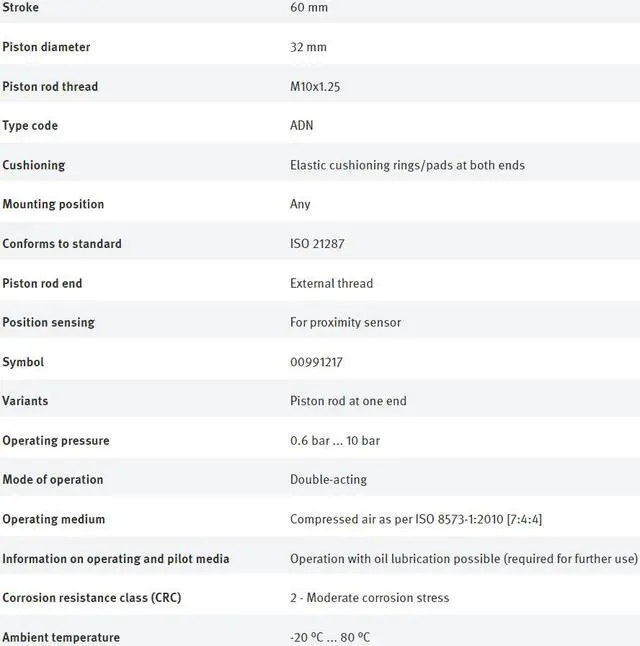 | Stroke | 60 mm |
|---|---|
| Piston diameter | 32 mm |
| Piston rod thread | M10x1.25 |
| Type code | ADN |
| Cushioning | Elastic cushioning rings/pads at both ends |
| Mounting position | Any |
| Conforms to standard | ISO 21287 |
| Piston rod end | External thread |
| Position sensing | For proximity sensor |
| Symbol | 00991217 |
| Variants | Piston rod at one end |
| Operating pressure | 0.6 bar ... 10 bar |
| Mode of operation | Double-acting |
| Operating medium | Compressed air as per ISO 8573-1:2010 [7:4:4] |
| Information on operating and pilot media | Operation with oil lubrication possible (required for further use) |
| Corrosion resistance class (CRC) | 2 - Moderate corrosion stress |
| Ambient temperature | -20 °C ... 80 °C |